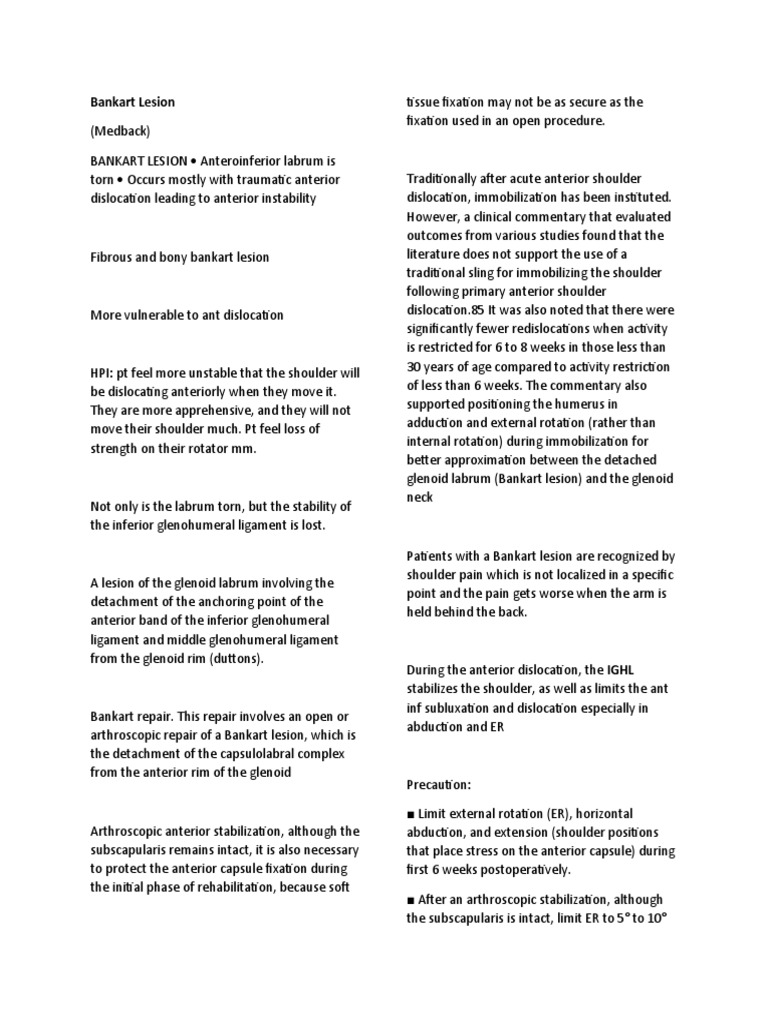 Bankart Lesion

(Medback)

BANKART LESION • Anteroinferior labrum is torn • Occurs mostly with traumatic anterior dislocation leading to anterior instability

Fibrous and bony bankart lesion

More vulnerable to ant dislocation

HPI: pt feel more unstable that the shoulder will be dislocating anteriorly when they move it. They are more apprehensive, and they will not move their shoulder much. Pt feel loss of strength on their rotator mm.

Not only is the labrum torn, but the stability of the inferior glenohumeral ligament is lost.

A lesion of the glenoid labrum involving the detachment of the anchoring point of the anterior band of the inferior glenohumeral ligament and middle glenohumeral ligament from the glenoid rim (duttons).

Bankart repair. This repair involves an open or arthroscopic repair of a Bankart lesion, which is the detachment of the capsulolabral complex from the anterior rim of the glenoid

Arthroscopic anterior stabilization, although the subscapularis remains intact, it is also necessary to protect the anterior capsule fixation during the initial phase of rehabilitation, because soft tissue fixation may not be as secure as the fixation used in an open procedure.

Traditionally after acute anterior shoulder dislocation, immobilization has been instituted. However, a clinical commentary that evaluated outcomes from various studies found that the literature does not support the use of a traditional sling for immobilizing the shoulder following primary anterior shoulder dislocation.85 It was also noted that there were significantly fewer redislocations when activity is restricted for 6 to 8 weeks in those less than 30 years of age compared to activity restriction of less than 6 weeks. The commentary also supported positioning the humerus in adduction and external rotation (rather than internal rotation) during immobilization for better approximation between the detached glenoid labrum (Bankart lesion) and the glenoid neck

Patients with a Bankart lesion are recognized by shoulder pain which is not localized in a specific point and the pain gets worse when the arm is held behind the back.

During the anterior dislocation, the IGHL stabilizes the shoulder, as well as limits the ant inf subluxation and dislocation especially in abduction and ER

Precaution:

■ Limit external rotation (ER), horizontal abduction, and extension (shoulder positions that place stress on the anterior capsule) during first 6 weeks postoperatively.

■ After an arthroscopic stabilization, although the subscapularis is intact, limit ER to 5° to 10°